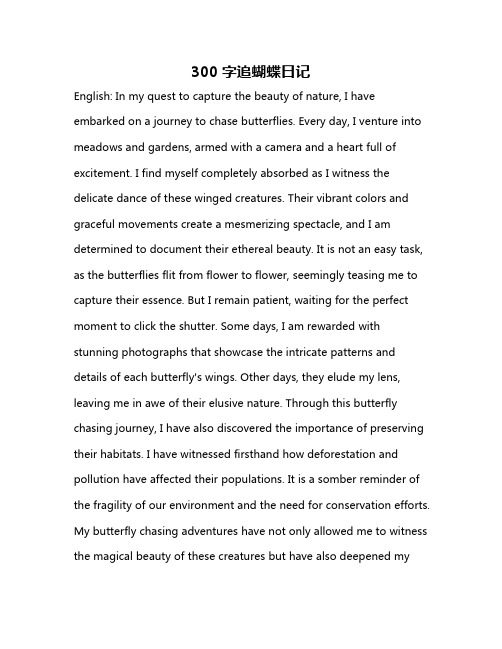 300 字追蝴蝶日记

English: In my quest to capture the beauty of nature, I have embarked on a journey to chase butterflies. Every day, I venture into meadows and gardens, armed with a camera and a heart full of excitement. I find myself completely absorbed as I witness the delicate dance of these winged creatures. Their vibrant colors and graceful movements create a mesmerizing spectacle, and I am determined to document their ethereal beauty. It is not an easy task, as the butterflies flit from flower to flower, seemingly teasing me to capture their essence. But I remain patient, waiting for the perfect moment to click the shutter. Some days, I am rewarded with stunning photographs that showcase the intricate patterns and details of each butterfly's wings. Other days, they elude my lens, leaving me in awe of their elusive nature. Through this butterfly chasing journey, I have also discovered the importance of preserving their habitats. I have witnessed firsthand how deforestation and pollution have affected their populations. It is a somber reminder of the fragility of our environment and the need for conservation efforts. My butterfly chasing adventures have not only allowed me to witness the magical beauty of these creatures but have also deepened my